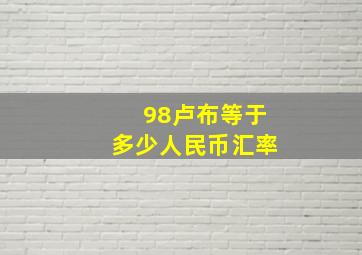 98卢布等于
多少人民币汇率